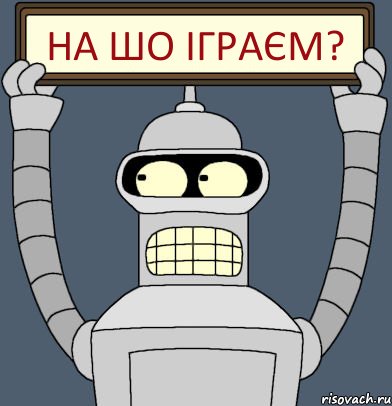 НА ШО ІГРАЄМ?

risovach.ru